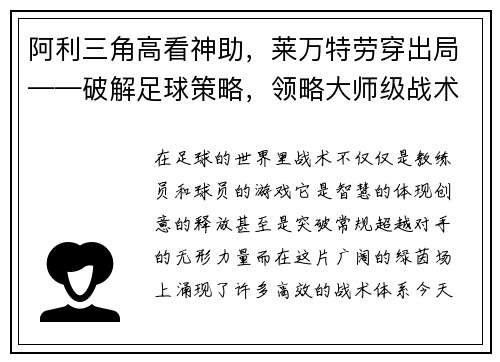 阿利三角高看神助，莱万特劳穿出局——破解足球策略，领略大师级战术

在足球的世界里战术不仅仅是教练员和球员的游戏它是智慧的体现创意的释放甚至是突破常规超越对手的无形力量而在这片广阔的绿茵场上涌现了许多高效的战术体系今天